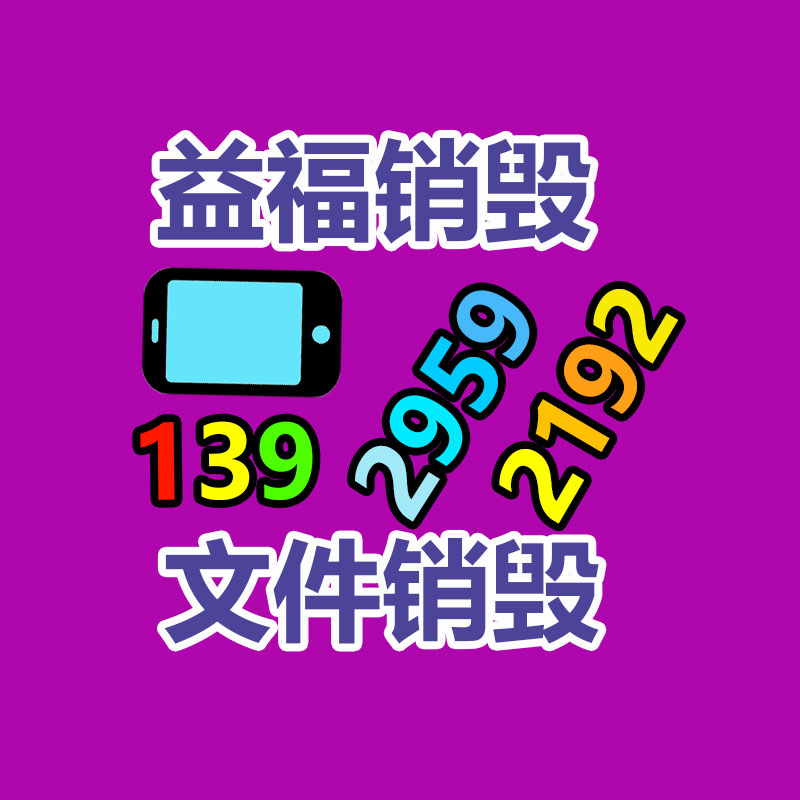 益福销毁

139 2959 2192

文件销毁